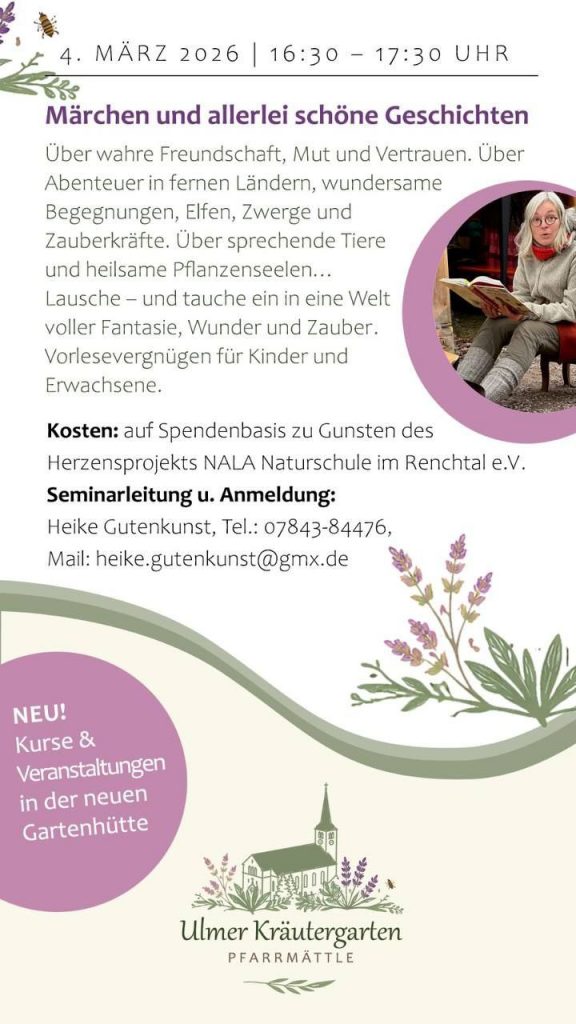 4. MÄRZ 2026 | 16:30 – 17:30 UHR

Märchen und allerlei schöne Geschichten

Über wahre Freundschaft, Mut und Vertrauen. Über Abenteuer in fernen Ländern, wundersame Begegnungen, Elfen, Zwerge und Zauberkräfte. Über sprechende Tiere und heilsame Pflanzenseelen... Lausche – und tauche ein in eine Welt voller Fantasie, Wunder und Zauber. Vorlesevergnügen für Kinder und Erwachsene.

Kosten: auf Spendenbasis zu Gunsten des Herzensprojekts NALA Naturschule im Renchtal e.V.
Seminarleitung u. Anmeldung:
Heike Gutenkunst, Tel.: 07843-84476,
Mail: heike.gutenkunst@gmx.de

NEU!
Kurse & Veranstaltungen in der neuen Gartenhütte

Ulmer Kräutergarten
PFARRMÄTTLE